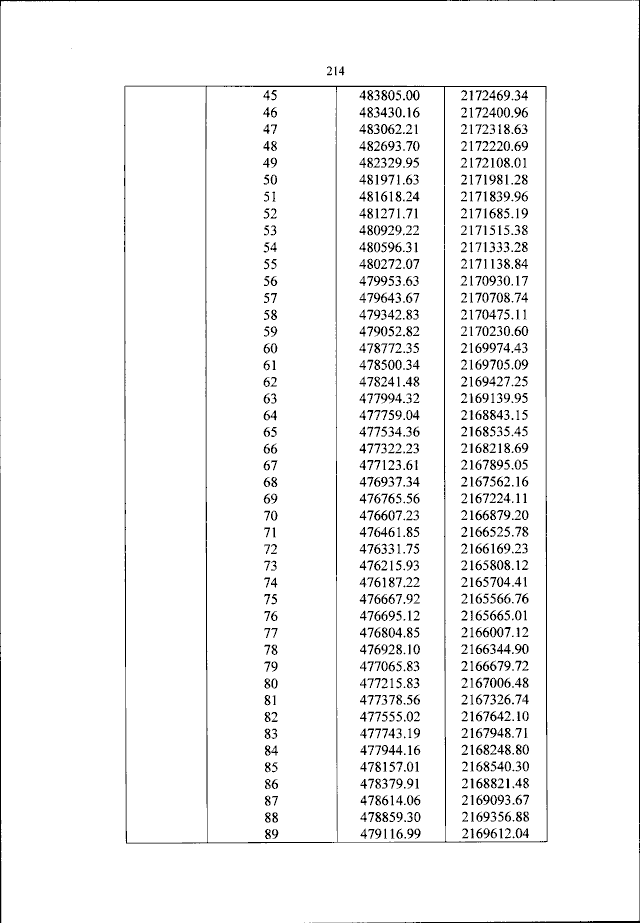 214

| | | | |
|---|---|---|---|
| | 45 | 483805.00 | 2172469.34 |
| | 46 | 483430.16 | 2172400.96 |
| | 47 | 483062.21 | 2172318.63 |
| | 48 | 482693.70 | 2172220.69 |
| | 49 | 482329.95 | 2172108.01 |
| | 50 | 481971.63 | 2171981.28 |
| | 51 | 481618.24 | 2171839.96 |
| | 52 | 481271.71 | 2171685.19 |
| | 53 | 480929.22 | 2171515.38 |
| | 54 | 480596.31 | 2171333.28 |
| | 55 | 480272.07 | 2171138.84 |
| | 56 | 479953.63 | 2170930.17 |
| | 57 | 479643.67 | 2170708.74 |
| | 58 | 479342.83 | 2170475.11 |
| | 59 | 479052.82 | 2170230.60 |
| | 60 | 478772.35 | 2169974.43 |
| | 61 | 478500.34 | 2169705.09 |
| | 62 | 478241.48 | 2169427.25 |
| | 63 | 477994.32 | 2169139.95 |
| | 64 | 477759.04 | 2168843.15 |
| | 65 | 477534.36 | 2168535.45 |
| | 66 | 477322.23 | 2168218.69 |
| | 67 | 477123.61 | 2167895.05 |
| | 68 | 476937.34 | 2167562.16 |
| | 69 | 476765.56 | 2167224.11 |
| | 70 | 476607.23 | 2166879.20 |
| | 71 | 476461.85 | 2166525.78 |
| | 72 | 476331.75 | 2166169.23 |
| | 73 | 476215.93 | 2165808.12 |
| | 74 | 476187.22 | 2165704.41 |
| | 75 | 476667.92 | 2165566.76 |
| | 76 | 476695.12 | 2165665.01 |
| | 77 | 476804.85 | 2166007.12 |
| | 78 | 476928.10 | 2166344.90 |
| | 79 | 477065.83 | 2166679.72 |
| | 80 | 477215.83 | 2167006.48 |
| | 81 | 477378.56 | 2167326.74 |
| | 82 | 477555.02 | 2167642.10 |
| | 83 | 477743.19 | 2167948.71 |
| | 84 | 477944.16 | 2168248.80 |
| | 85 | 478157.01 | 2168540.30 |
| | 86 | 478379.91 | 2168821.48 |
| | 87 | 478614.06 | 2169093.67 |
| | 88 | 478859.30 | 2169356.88 |
| | 89 | 479116.99 | 2169612.04 |